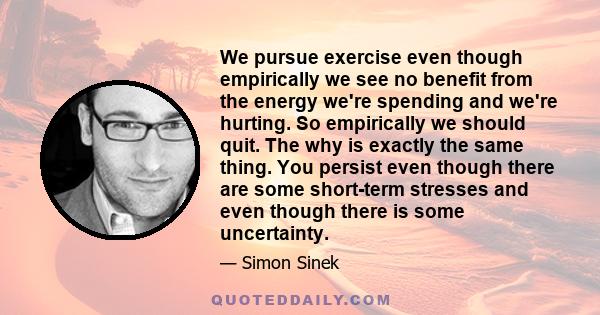 We pursue exercise even though empirically we see no benefit from the energy we're spending and we're hurting. So empirically we should quit. The why is exactly the same thing. You persist even though there are some short-term stresses and even though there is some uncertainty.

— Simon Sinek

QUOTEDDAILY.COM